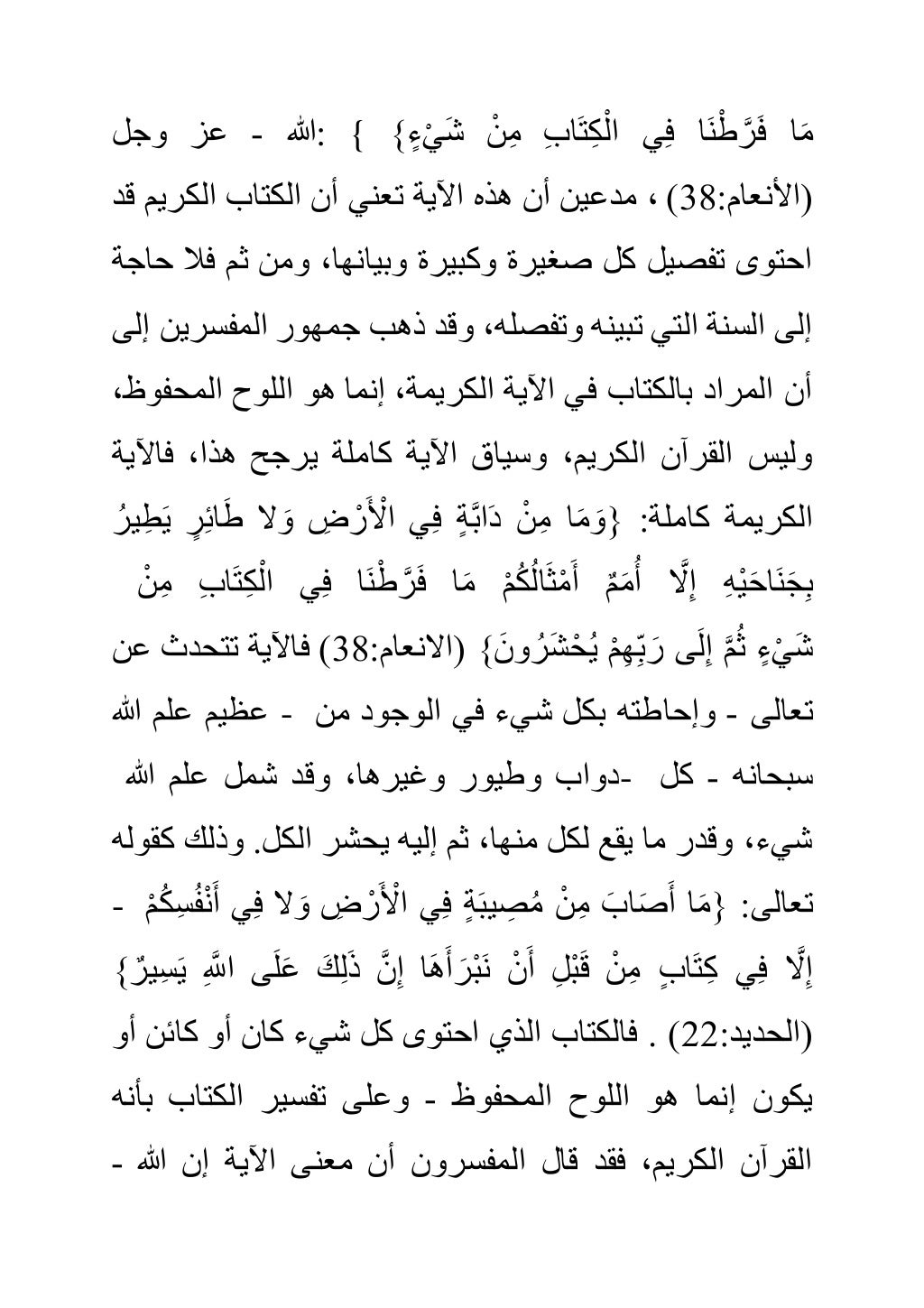 مَا فَرَّطْنَا فِي الْكِتَابِ مِنْ شَيْءٍ} } :الله - عز وجل (الأنعام:38) ، مدعين أن هذه الآية تعني أن الكتاب الكريم قد احتوى تفصيل كل صغيرة وكبيرة وبيانها، ومن ثم فلا حاجة إلى السنة التي تبينه وتفصله، وقد ذهب جمهور المفسرين إلى أن المراد بالكتاب في الآية الكريمة، إنما هو اللوح المحفوظ، وليس القرآن الكريم، وسياق الآية كاملة يرجح هذا، فالآية الكريمة كاملة: {وَمَا مِنْ دَابَّةٍ فِي الْأَرْضِ وَلا طَائِرٍ يَطِيرُ بِجَنَاحَيْهِ إِلَّا أُمَمٌ أَمْثَالُكُمْ مَا فَرَّطْنَا فِي الْكِتَابِ مِنْ شَيْءٍ ثُمَّ إِلَى رَبِّهِمْ يُحْشَرُونَ} (الانعام:38) فالآية تتحدث عن تعالى - وإحاطته بكل شيء في الوجود من - عظيم علم الله سبحانه - كل -دواب وطيور وغيرها، وقد شمل علم الله شيء، وقدر ما يقع لكل منها، ثم إليه يحشر الكل. وذلك كقوله تعالى: {مَا أَصَابَ مِنْ مُصِيبَةٍ فِي الْأَرْضِ وَلا فِي أَنْفُسِكُمْ - إِلَّا فِي كِتَابٍ مِنْ قَبْلِ أَنْ نَبْرَأَهَا إِنَّ ذَلِكَ عَلَى اللَّهِ يَسِيرٌ} (الحديد:22) . فالكتاب الذي احتوى كل شيء كان أو كائن أو يكون إنما هو اللوح المحفوظ - وعلى تفسير الكتاب بأنه القرآن الكريم، فقد قال المفسرون أن معنى الآية إن الله -